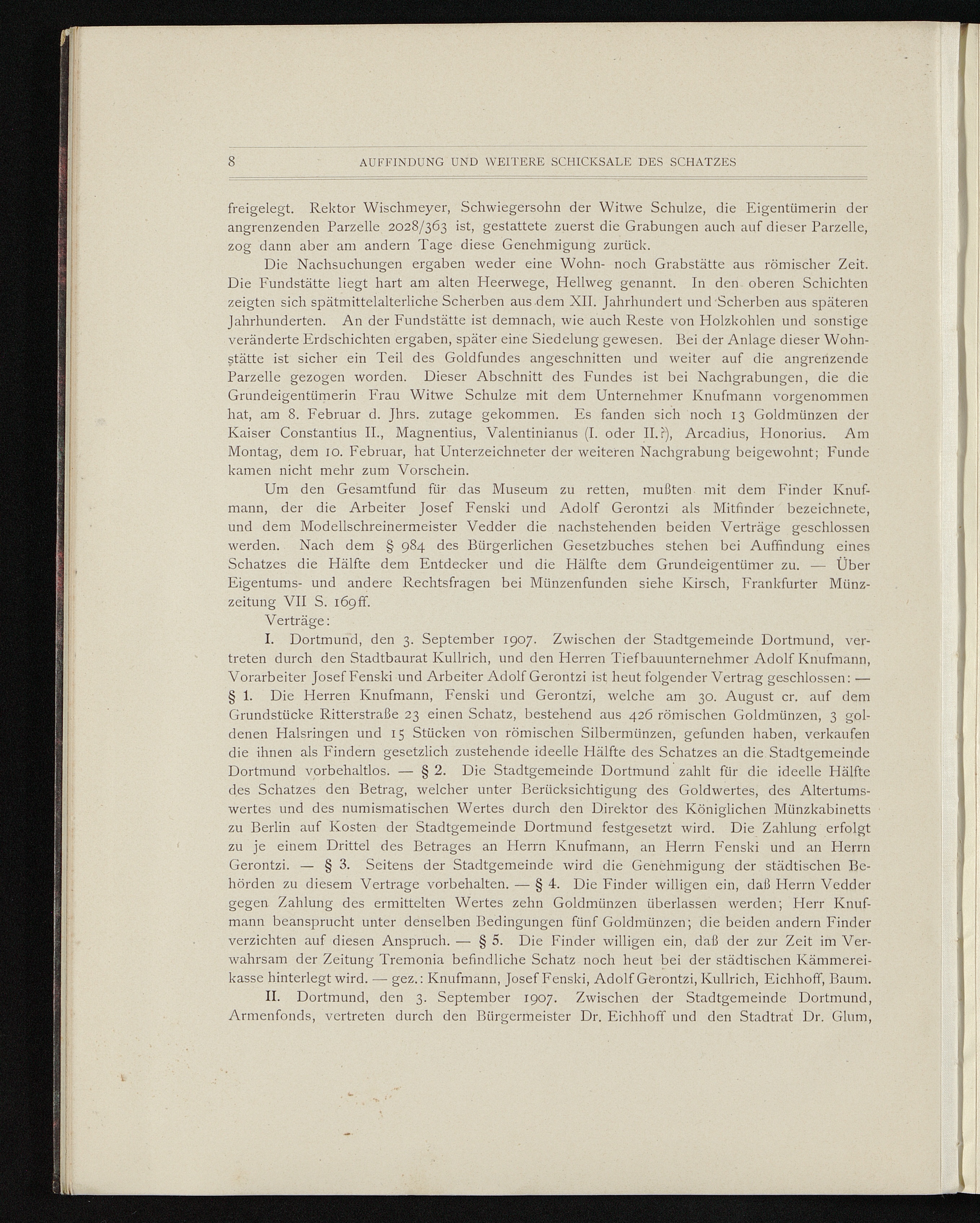 8 AUFFINDUNG UND WEITERE SCHICKSALE DES SCHATZES

freigelegt. Rektor Wischmeyer, Schwiegersohn der Witwe Schulze, die Eigentümerin der angrenzenden Parzelle 2028/363 ist, gestattete zuerst die Grabungen auch auf dieser Parzelle, zog dann aber am andern Tage diese Genehmigung zurück.

Die Nachsuchungen ergaben weder eine Wohn- noch Grabstätte aus römischer Zeit. Die Fundstätte liegt hart am alten Heerwege, Hellweg genannt. In den oberen Schichten zeigten sich spätmittelalterliche Scherben aus dem XII. Jahrhundert und Scherben aus späteren Jahrhunderten. An der Fundstätte ist demnach, wie auch Reste von Holzkohlen und sonstige veränderte Erdschichten ergaben, später eine Siedelung gewesen. Bei der Anlage dieser Wohnstätte ist sicher ein Teil des Goldfundes angeschnitten und weiter auf die angrenzende Parzelle gezogen worden. Dieser Abschnitt des Fundes ist bei Nachgrabungen, die die Grundeigentümerin Frau Witwe Schulze mit dem Unternehmer Knufmann vorgenommen hat, am 8. Februar d. Jhrs. zutage gekommen. Es fanden sich noch 13 Goldmünzen der Kaiser Constantius II., Magnentius, Valentinianus (I. oder II.?), Arcadius, Honorius. Am Montag, dem 10. Februar, hat Unterzeichneter der weiteren Nachgrabung beigewohnt; Funde kamen nicht mehr zum Vorschein.

Um den Gesamtfund für das Museum zu retten, mußten mit dem Finder Knufmann, der die Arbeiter Josef Fenski und Adolf Gerontzi als Mitfinder bezeichnete, und dem Modellschreinermeister Vedder die nachstehenden beiden Verträge geschlossen werden. Nach dem § 984 des Bürgerlichen Gesetzbuches stehen bei Auffindung eines Schatzes die Hälfte dem Entdecker und die Hälfte dem Grundeigentümer zu. — Über Eigentums- und andere Rechtsfragen bei Münzenfunden siehe Kirsch, Frankfurter Münzzeitung VII S. 169ff.

Verträge:

I. Dortmund, den 3. September 1907. Zwischen der Stadtgemeinde Dortmund, vertreten durch den Stadtbaurat Kullrich, und den Herren Tiefbauunternehmer Adolf Knufmann, Vorarbeiter Josef Fenski und Arbeiter Adolf Gerontzi ist heut folgender Vertrag geschlossen: — § 1. Die Herren Knufmann, Fenski und Gerontzi, welche am 30. August cr. auf dem Grundstücke Ritterstraße 23 einen Schatz, bestehend aus 426 römischen Goldmünzen, 3 goldenen Halsringen und 15 Stücken von römischen Silbermünzen, gefunden haben, verkaufen die ihnen als Findern gesetzlich zustehende ideelle Hälfte des Schatzes an die Stadtgemeinde Dortmund vorbehaltlos. — § 2. Die Stadtgemeinde Dortmund zahlt für die ideelle Hälfte des Schatzes den Betrag, welcher unter Berücksichtigung des Goldwertes, des Altertumswertes und des numismatischen Wertes durch den Direktor des Königlichen Münzkabinetts zu Berlin auf Kosten der Stadtgemeinde Dortmund festgesetzt wird. Die Zahlung erfolgt zu je einem Drittel des Betrages an Herrn Knufmann, an Herrn Fenski und an Herrn Gerontzi. — § 3. Seitens der Stadtgemeinde wird die Genehmigung der städtischen Behörden zu diesem Vertrage vorbehalten. — § 4. Die Finder willigen ein, daß Herrn Vedder gegen Zahlung des ermittelten Wertes zehn Goldmünzen überlassen werden; Herr Knufmann beansprucht unter denselben Bedingungen fünf Goldmünzen; die beiden andern Finder verzichten auf diesen Anspruch. — § 5. Die Finder willigen ein, daß der zur Zeit im Verwahrsam der Zeitung Tremonia befindliche Schatz noch heut bei der städtischen Kämmereikasse hinterlegt wird. — gez.: Knufmann, Josef Fenski, Adolf Gerontzi, Kullrich, Eichhoff, Baum.

II. Dortmund, den 3. September 1907. Zwischen der Stadtgemeinde Dortmund, Armenfonds, vertreten durch den Bürgermeister Dr. Eichhoff und den Stadtrat Dr. Glum,